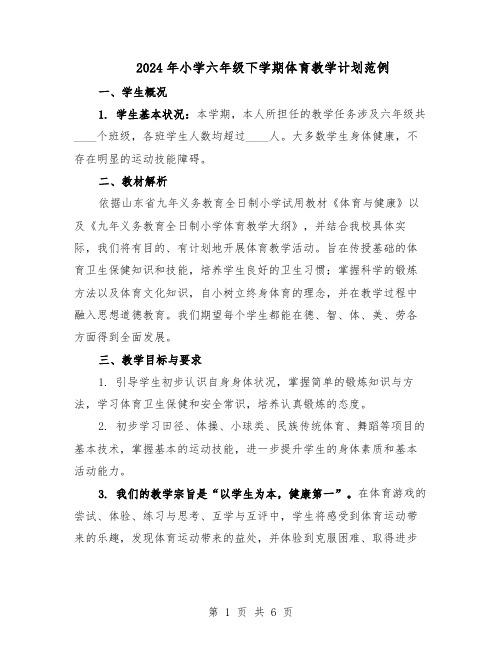 2024年小学六年级下学期体育教学计划范例

一、学生概况

1. 学生基本状况：本学期，本人所担任的教学任务涉及六年级共____个班级，各班学生人数均超过____人。大多数学生身体健康，不存在明显的运动技能障碍。

二、教材解析

依据山东省九年义务教育全日制小学试用教材《体育与健康》以及《九年义务教育全日制小学体育教学大纲》，并结合我校具体实际，我们将有目的、有计划地开展体育教学活动。旨在传授基础的体育卫生保健知识和技能，培养学生良好的卫生习惯；掌握科学的锻炼方法以及体育文化知识，自小树立终身体育的理念，并在教学过程中融入思想道德教育。我们期望每个学生都能在德、智、体、美、劳各方面得到全面发展。

三、教学目标与要求

1. 引导学生初步认识自身身体状况，掌握简单的锻炼知识与方法，学习体育卫生保健和安全常识，培养认真锻炼的态度。

2. 初步学习田径、体操、小球类、民族传统体育、舞蹈等项目的基本技术，掌握基本的运动技能，进一步提升学生的身体素质和基本活动能力。

3. 我们的教学宗旨是“以学生为本，健康第一”。在体育游戏的尝试、体验、练习与思考、互学与互评中，学生将感受到体育运动带来的乐趣，发现体育运动带来的益处，并体验到克服困难、取得进步

第 1 页 共 6 页